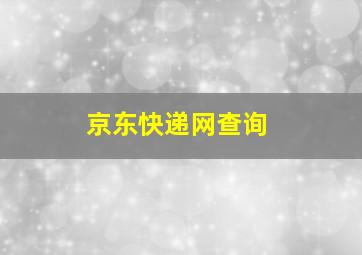 京东快递网查询